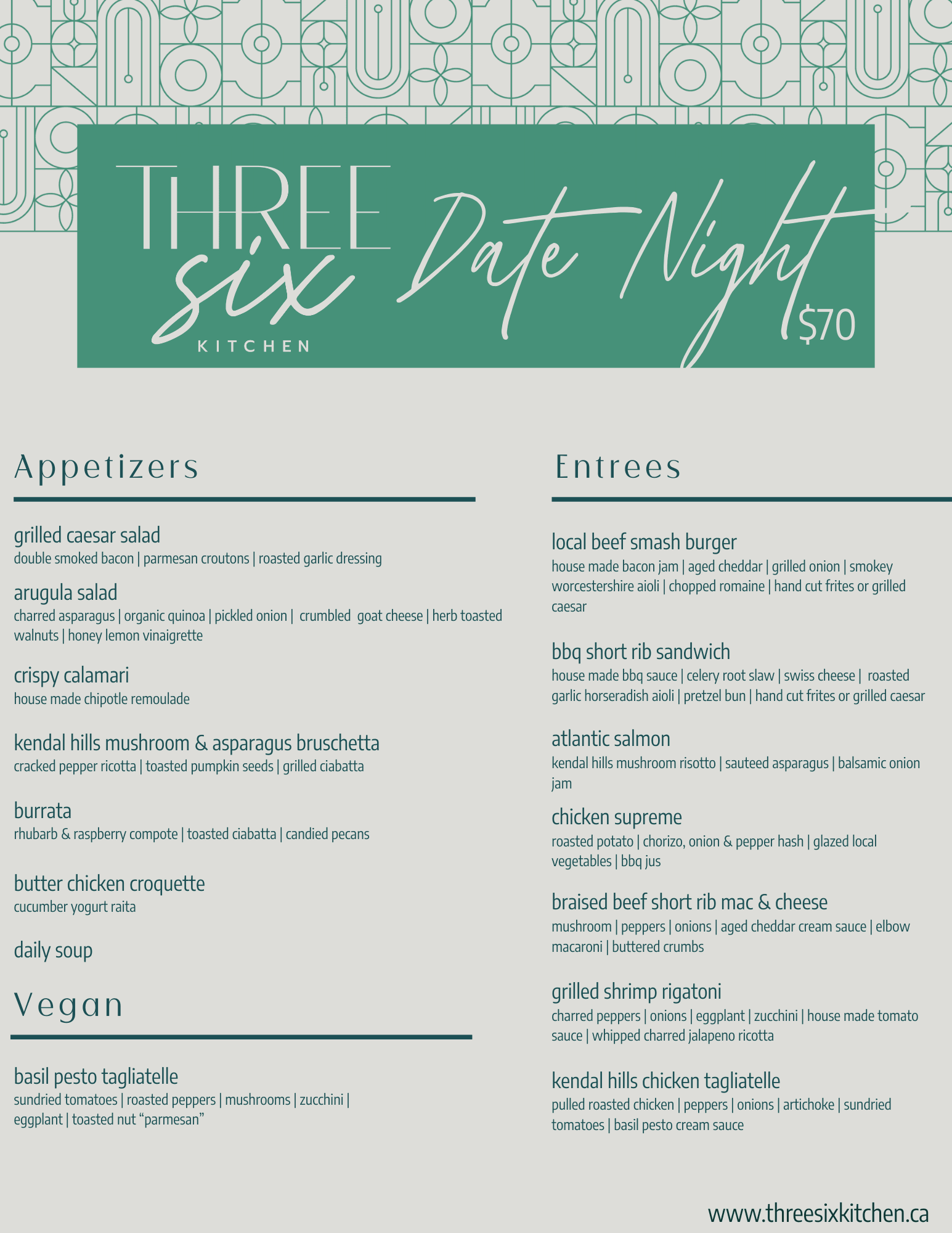 THREE six KITCHEN

Date Night

$70

Appetizers

grilled caesar salad
double smoked bacon | parmesan croutons | roasted garlic dressing

arugula salad
charred asparagus | organic quinoa | pickled onion | crumbled goat cheese | herb toasted walnuts | honey lemon vinaigrette

crispy calamari
house made chipotle remoulade

kendal hills mushroom & asparagus bruschetta
cracked pepper ricotta | toasted pumpkin seeds | grilled ciabatta

burrata
rhubarb & raspberry compote | toasted ciabatta | candied pecans

butter chicken croquette
cucumber yogurt raita

daily soup

Vegan

basil pesto tagliatelle
sundried tomatoes | roasted peppers | mushrooms | zucchini | eggplant | toasted nut “parmesan”

Entrees

local beef smash burger
house made bacon jam | aged cheddar | grilled onion | smokey worcestershire aioli | chopped romaine | hand cut frites or grilled caesar

bbq short rib sandwich
house made bbq sauce | celery root slaw | swiss cheese | roasted garlic horseradish aioli | pretzel bun | hand cut frites or grilled caesar

atlantic salmon
kendal hills mushroom risotto | sauteed asparagus | balsamic onion jam

chicken supreme
roasted potato | chorizo, onion & pepper hash | glazed local vegetables | bbq jus

braised beef short rib mac & cheese
mushroom | peppers | onions | aged cheddar cream sauce | elbow macaroni | buttered crumbs

grilled shrimp rigatoni
charred peppers | onions | eggplant | zucchini | house made tomato sauce | whipped charred jalapeno ricotta

kendal hills chicken tagliatelle
pulled roasted chicken | peppers | onions | artichoke | sundried tomatoes | basil pesto cream sauce

www.threesixkitchen.ca